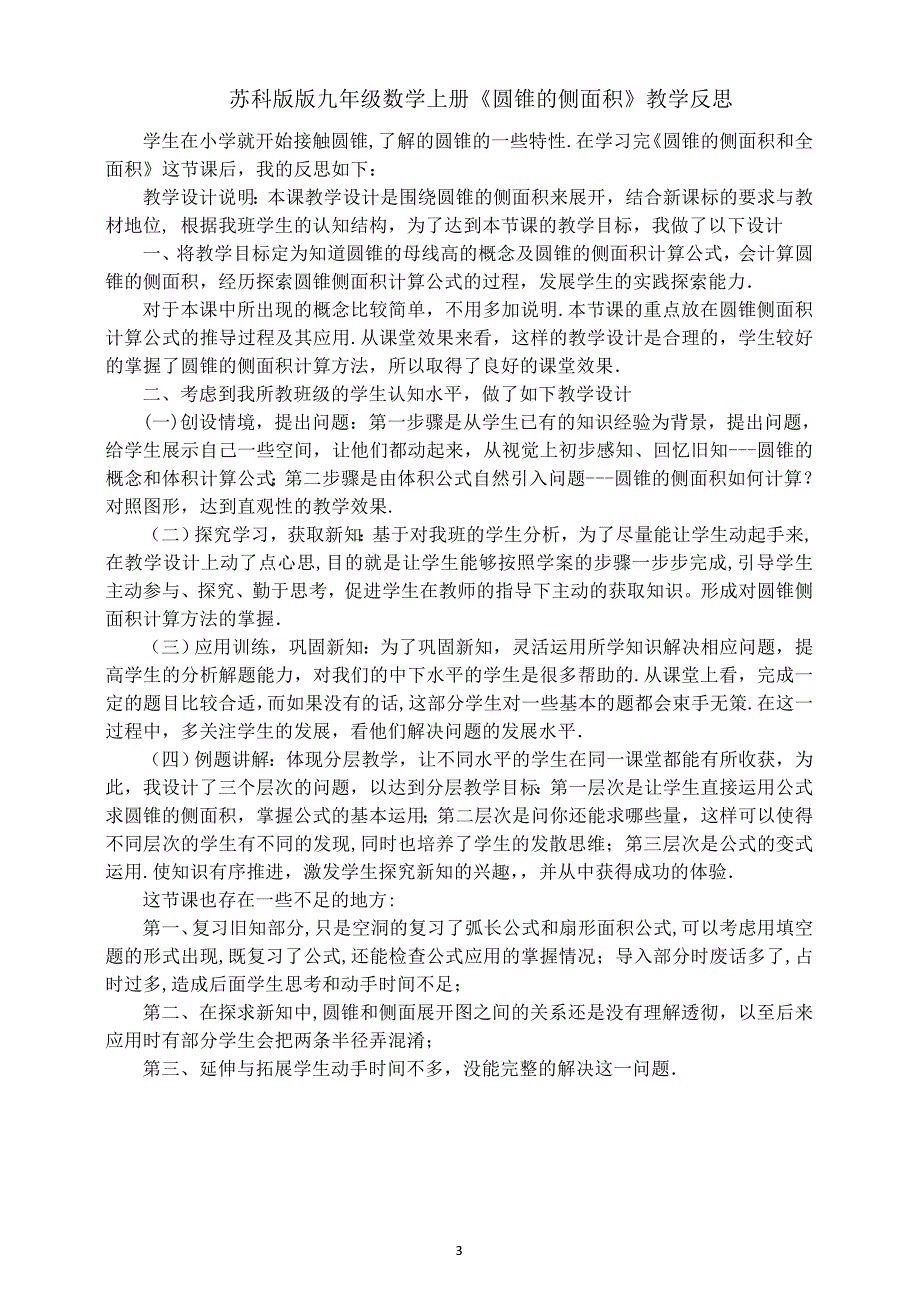 苏科版版九年级数学上册《圆锥的侧面积》教学反思

学生在小学就开始接触圆锥,了解的圆锥的一些特性.在学习完《圆锥的侧面积和全面积》这节课后，我的反思如下：

教学设计说明:本课教学设计是围绕圆锥的侧面积来展开，结合新课标的要求与教材地位，根据我班学生的认知结构，为了达到本节课的教学目标，我做了以下设计

一、将教学目标定为知道圆锥的母线高的概念及圆锥的侧面积计算公式，会计算圆锥的侧面积，经历探索圆锥侧面积计算公式的过程，发展学生的实践探索能力.

对于本课中所出现的概念比较简单，不用多加说明.本节课的重点放在圆锥侧面积计算公式的推导过程及其应用.从课堂效果来看，这样的教学设计是合理的，学生较好的掌握了圆锥的侧面积计算方法，所以取得了良好的课堂效果.

二、考虑到我所教班级的学生认知水平，做了如下教学设计

(一)创设情境，提出问题：第一步骤是从学生已有的知识经验为背景，提出问题，给学生展示自己一些空间，让他们都动起来，从视觉上初步感知、回忆旧知---圆锥的概念和体积计算公式;第二步骤是由体积公式自然引入问题---圆锥的侧面积如何计算?对照图形，达到直观性的教学效果.

（二）探究学习，获取新知:基于对我班的学生分析，为了尽量能让学生动起手来,在教学设计上动了点心思,目的就是让学生能够按照学案的步骤一步步完成,引导学生主动参与、探究、勤于思考，促进学生在教师的指导下主动的获取知识。形成对圆锥侧面积计算方法的掌握.

（三）应用训练，巩固新知：为了巩固新知，灵活运用所学知识解决相应问题，提高学生的分析解题能力，对我们的中下水平的学生是很多帮助的.从课堂上看，完成一定的题目比较合适,而如果没有的话,这部分学生对一些基本的题都会束手无策.在这一过程中，多关注学生的发展，看他们解决问题的发展水平.

（四）例题讲解：体现分层教学，让不同水平的学生在同一课堂都能有所收获，为此，我设计了三个层次的问题，以达到分层教学目标:第一层次是让学生直接运用公式求圆锥的侧面积，掌握公式的基本运用;第二层次是问你还能求哪些量，这样可以使得不同层次的学生有不同的发现,同时也培养了学生的发散思维；第三层次是公式的变式运用.使知识有序推进，激发学生探究新知的兴趣,，并从中获得成功的体验.

这节课也存在一些不足的地方：

第一、复习旧知部分,只是空洞的复习了弧长公式和扇形面积公式,可以考虑用填空题的形式出现,既复习了公式,还能检查公式应用的掌握情况；导入部分时废话多了,占时过多,造成后面学生思考和动手时间不足；

第二、在探求新知中,圆锥和侧面展开图之间的关系还是没有理解透彻，以至后来应用时有部分学生会把两条半径弄混淆；

第三、延伸与拓展学生动手时间不多，没能完整的解决这一问题.

3